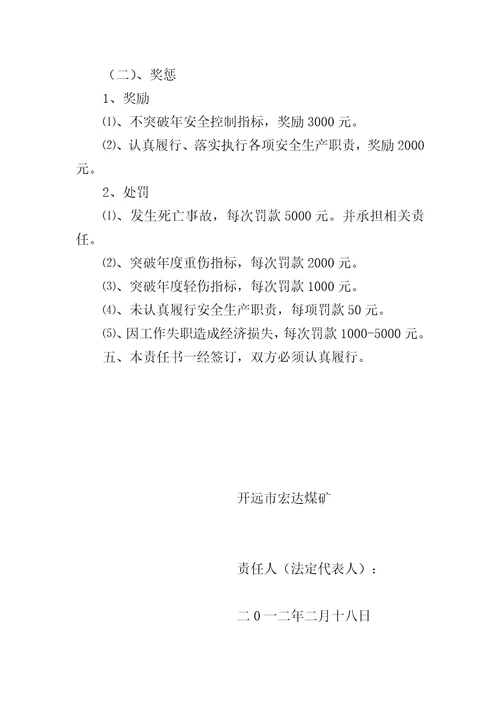 （二）、奖惩

1、奖励

⑴、不突破年安全控制指标，奖励 3000 元。

⑵、认真履行、落实执行各项安全生产职责，奖励 2000 元。

2、处罚

⑴、发生死亡事故，每次罚款 5000 元。并承担相关责任。

⑵、突破年度重伤指标，每次罚款 2000 元。

⑶、突破年度轻伤指标，每次罚款 1000 元。

⑷、未认真履行安全生产职责，每项罚款 50 元。

⑸、因工作失职造成经济损失，每次罚款 1000-5000 元。

五、本责任书一经签订，双方必须认真履行。

开远市宏达煤矿

责任人（法定代表人）：

二 0 一二年二月十八日